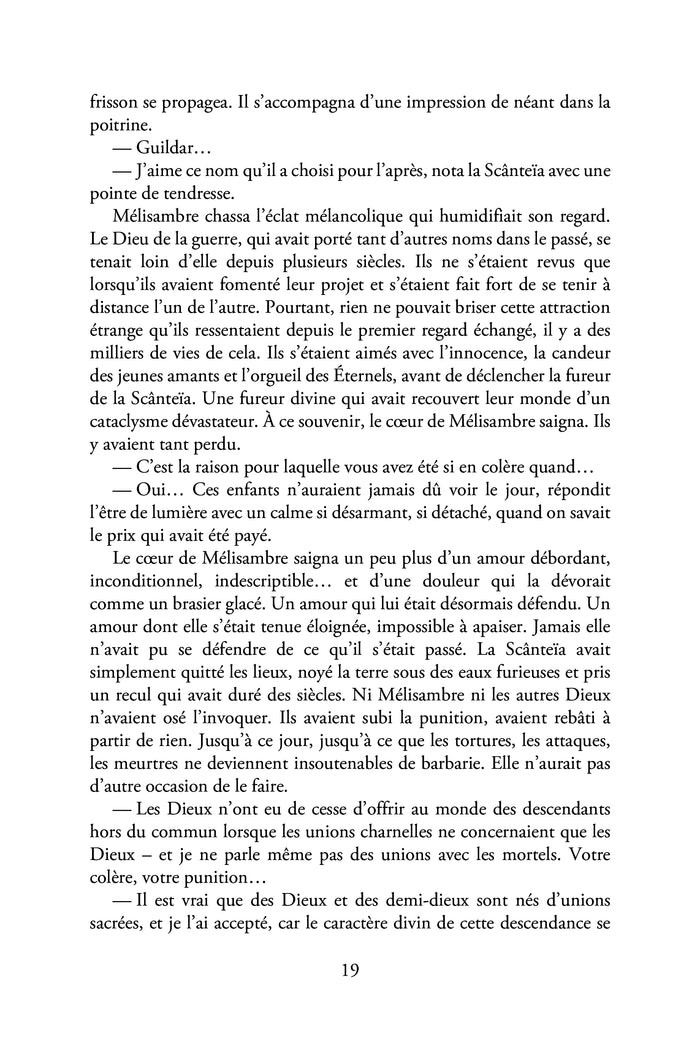 frisson se propagea. Il s'accompagna d'une impression de néant dans la poitrine.

— Guildar…

— J'aime ce nom qu'il a choisi pour l'après, nota la Scânteïa avec une pointe de tendresse.

Mélisambre chassa l'éclat mélancolique qui humidifiait son regard. Le Dieu de la guerre, qui avait porté tant d'autres noms dans le passé, se tenait loin d'elle depuis plusieurs siècles. Ils ne s'étaient revus que lorsqu'ils avaient fomenté leur projet et s'étaient fait fort de se tenir à distance l'un de l'autre. Pourtant, rien ne pouvait briser cette attraction étrange qu'ils ressentaient depuis le premier regard échangé, il y a des milliers de vies de cela. Ils s'étaient aimés avec l'innocence, la candeur des jeunes amants et l'orgueil des Éternels, avant de déclencher la fureur de la Scânteïa. Une fureur divine qui avait recouvert leur monde d'un cataclysme dévastateur. À ce souvenir, le cœur de Mélisambre saigna. Ils y avaient tant perdu.

— C'est la raison pour laquelle vous avez été si en colère quand…

— Oui… Ces enfants n'auraient jamais dû voir le jour, répondit l'être de lumière avec un calme si désarmant, si détaché, quand on savait le prix qui avait été payé.

Le cœur de Mélisambre saigna un peu plus d'un amour débordant, inconditionnel, indescriptible… et d'une douleur qui la dévorait comme un brasier glacé. Un amour qui lui était désormais défendu. Un amour dont elle s'était tenue éloignée, impossible à apaiser. Jamais elle n'avait pu se défendre de ce qu'il s'était passé. La Scânteïa avait simplement quitté les lieux, noyé la terre sous des eaux furieuses et pris un recul qui avait duré des siècles. Ni Mélisambre ni les autres Dieux n'avaient osé l'invoquer. Ils avaient subi la punition, avaient rebâti à partir de rien. Jusqu'à ce jour, jusqu'à ce que les tortures, les attaques, les meurtres ne deviennent insoutenables de barbarie. Elle n'aurait pas d'autre occasion de le faire.

— Les Dieux n'ont eu de cesse d'offrir au monde des descendants hors du commun lorsque les unions charnelles ne concernaient que les Dieux – et je ne parle même pas des unions avec les mortels. Votre colère, votre punition…

— Il est vrai que des Dieux et des demi-dieux sont nés d'unions sacrées, et je l'ai accepté, car le caractère divin de cette descendance se

19